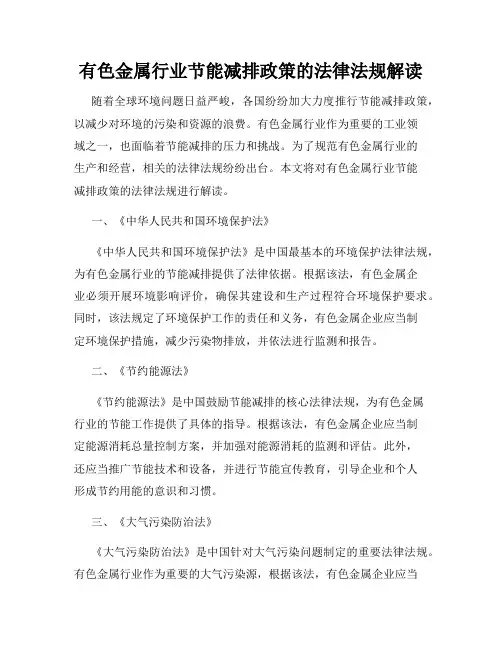 有色金属行业节能减排政策的法律法规解读

随着全球环境问题日益严峻，各国纷纷加大力度推行节能减排政策，以减少对环境的污染和资源的浪费。有色金属行业作为重要的工业领域之一，也面临着节能减排的压力和挑战。为了规范有色金属行业的生产和经营，相关的法律法规纷纷出台。本文将对有色金属行业节能减排政策的法律法规进行解读。

一、《中华人民共和国环境保护法》

《中华人民共和国环境保护法》是中国最基本的环境保护法律法规，为有色金属行业的节能减排提供了法律依据。根据该法，有色金属企业必须开展环境影响评价，确保其建设和生产过程符合环境保护要求。同时，该法规定了环境保护工作的责任和义务，有色金属企业应当制定环境保护措施，减少污染物排放，并依法进行监测和报告。

二、《节约能源法》

《节约能源法》是中国鼓励节能减排的核心法律法规，为有色金属行业的节能工作提供了具体的指导。根据该法，有色金属企业应当制定能源消耗总量控制方案，并加强对能源消耗的监测和评估。此外，还应当推广节能技术和设备，并进行节能宣传教育，引导企业和个人形成节约用能的意识和习惯。

三、《大气污染防治法》

《大气污染防治法》是中国针对大气污染问题制定的重要法律法规。有色金属行业作为重要的大气污染源，根据该法，有色金属企业应当